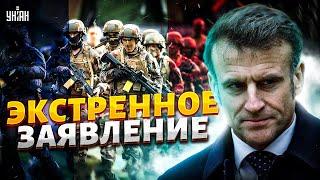 УНІАН

ЭКСТРЕННОЕ
ЗАЯВЛЕНИЕ